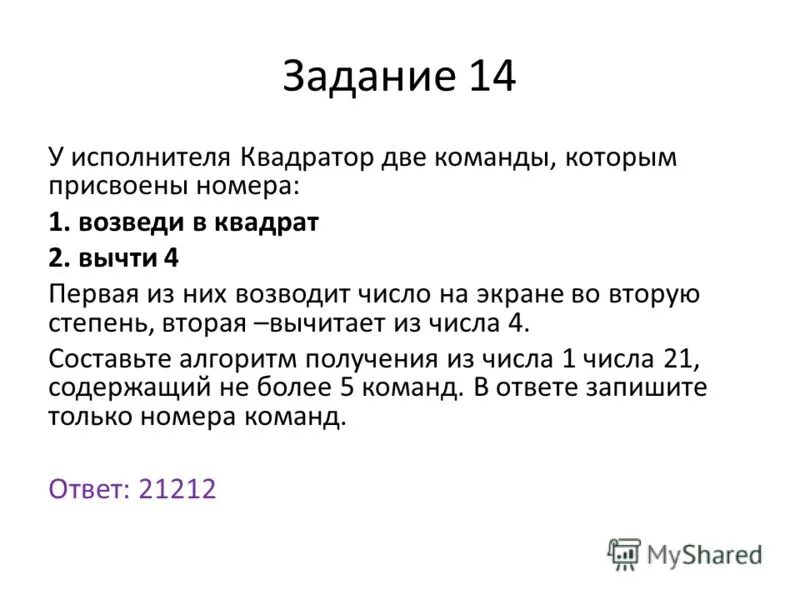 Задание 14

У исполнителя Квадратор две команды, которым присвоены номера:

1. возведи в квадрат

2. вычти 4

Первая из них возводит число на экране во вторую степень, вторая –вычитает из числа 4.

Составьте алгоритм получения из числа 1 числа 21, содержащий не более 5 команд. В ответе запишите только номера команд.

Ответ: 21212

MyShared